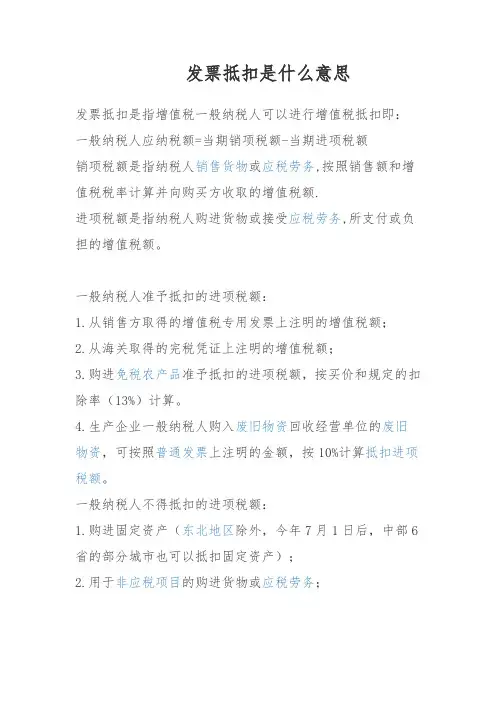 发票抵扣是什么意思

发票抵扣是指增值税一般纳税人可以进行增值税抵扣即：

一般纳税人应纳税额=当期销项税额-当期进项税额

销项税额是指纳税人销售货物或应税劳务,按照销售额和增值税税率计算并向购买方收取的增值税额.

进项税额是指纳税人购进货物或接受应税劳务,所支付或负担的增值税额。

一般纳税人准予抵扣的进项税额：

1.从销售方取得的增值税专用发票上注明的增值税额；

2.从海关取得的完税凭证上注明的增值税额；

3.购进免税农产品准予抵扣的进项税额，按买价和规定的扣除率（13%）计算。

4.生产企业一般纳税人购入废旧物资回收经营单位的废旧物资，可按照普通发票上注明的金额，按10%计算抵扣进项税额。

一般纳税人不得抵扣的进项税额：

1.购进固定资产（东北地区除外，今年7月1日后，中部6省的部分城市也可以抵扣固定资产）；

2.用于非应税项目的购进货物或应税劳务；